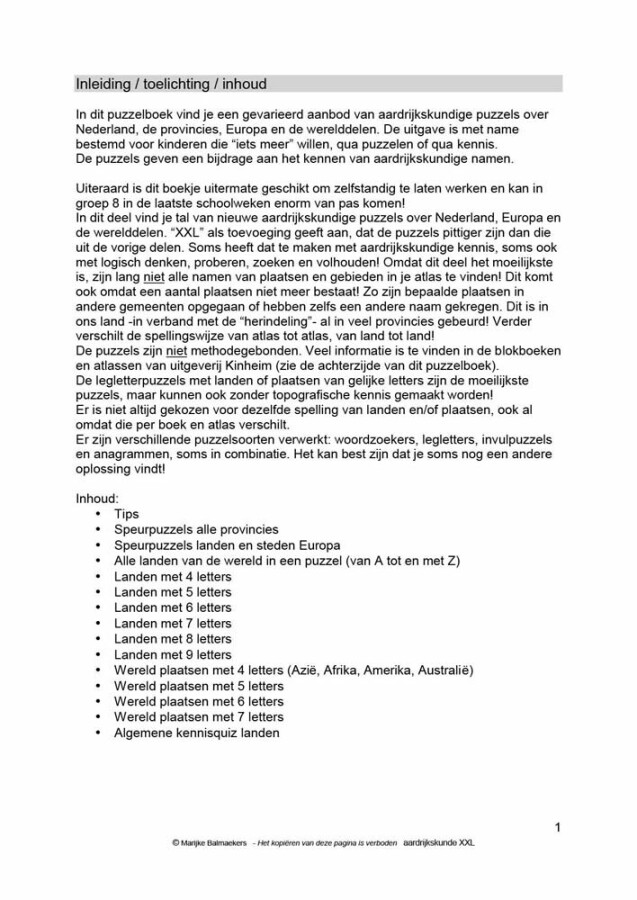 Inleiding / toelichting / inhoud

In dit puzzelboek vind je een gevarieerd aanbod van aardrijkskundige puzzels over Nederland, de provincies, Europa en de werelddelen. De uitgave is met name bestemd voor kinderen die "iets meer" willen, qua puzzelen of qua kennis.
De puzzels geven een bijdrage aan het kennen van aardrijkskundige namen.

Uiteraard is dit boekje uitermate geschikt om zelfstandig te laten werken en kan in groep 8 in de laatste schoolweken enorm van pas komen!
In dit deel vind je tal van nieuwe aardrijkskundige puzzels over Nederland, Europa en de werelddelen. "XXL" als toevoeging geeft aan, dat de puzzels pittiger zijn dan die uit de vorige delen. Soms heeft dat te maken met aardrijkskundige kennis, soms ook met logisch denken, proberen, zoeken en volhouden! Omdat dit deel het moeilijkste is, zijn lang niet alle namen van plaatsen en gebieden in je atlas te vinden! Dit komt ook omdat een aantal plaatsen niet meer bestaat! Zo zijn bepaalde plaatsen in andere gemeenten opgegaan of hebben zelfs een andere naam gekregen. Dit is in ons land -in verband met de "herindeling"- al in veel provincies gebeurd! Verder verschilt de spellingswijze van atlas tot atlas, van land tot land!
De puzzels zijn niet methodegebonden. Veel informatie is te vinden in de blokboeken en atlassen van uitgeverij Kinheim (zie de achterzijde van dit puzzelboek).
De legletterpuzzels met landen of plaatsen van gelijke letters zijn de moeilijkste puzzels, maar kunnen ook zonder topografische kennis gemaakt worden!
Er is niet altijd gekozen voor dezelfde spelling van landen en/of plaatsen, ook al omdat die per boek en atlas verschilt.
Er zijn verschillende puzzelsoorten verwerkt: woordzoekers, legletters, invulpuzzels en anagrammen, soms in combinatie. Het kan best zijn dat je soms nog een andere oplossing vindt!

Inhoud:
• Tips
• Speurpuzzels alle provincies
• Speurpuzzels landen en steden Europa
• Alle landen van de wereld in een puzzel (van A tot en met Z)
• Landen met 4 letters
• Landen met 5 letters
• Landen met 6 letters
• Landen met 7 letters
• Landen met 8 letters
• Landen met 9 letters
• Wereld plaatsen met 4 letters (Azië, Afrika, Amerika, Australië)
• Wereld plaatsen met 5 letters
• Wereld plaatsen met 6 letters
• Wereld plaatsen met 7 letters
• Algemene kennisquiz landen

1

© Marijke Balmaekers - Het kopiëren van deze pagina is verboden aardrijkskunde XXL